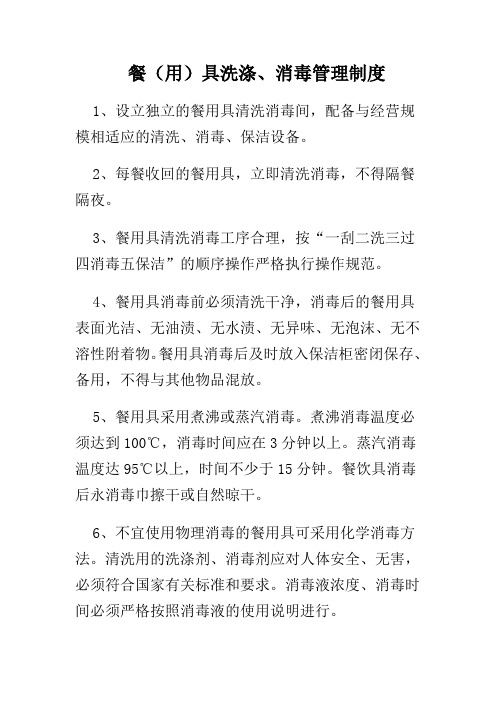 餐（用）具洗涤、消毒管理制度

1、设立独立的餐用具清洗消毒间，配备与经营规模相适应的清洗、消毒、保洁设备。

2、每餐收回的餐用具，立即清洗消毒，不得隔餐隔夜。

3、餐用具清洗消毒工序合理，按“一刮二洗三过四消毒五保洁”的顺序操作严格执行操作规范。

4、餐用具消毒前必须清洗干净，消毒后的餐用具表面光洁、无油渍、无水渍、无异味、无泡沫、无不溶性附着物。餐用具消毒后及时放入保洁柜密闭保存、备用，不得与其他物品混放。

5、餐用具采用煮沸或蒸汽消毒。煮沸消毒温度必须达到100℃，消毒时间应在3分钟以上。蒸汽消毒温度达95℃以上，时间不少于15分钟。餐饮具消毒后永消毒巾擦干或自然晾干。

6、不宜使用物理消毒的餐用具可采用化学消毒方法。清洗用的洗涤剂、消毒剂应对人体安全、无害，必须符合国家有关标准和要求。消毒液浓度、消毒时间必须严格按照消毒液的使用说明进行。